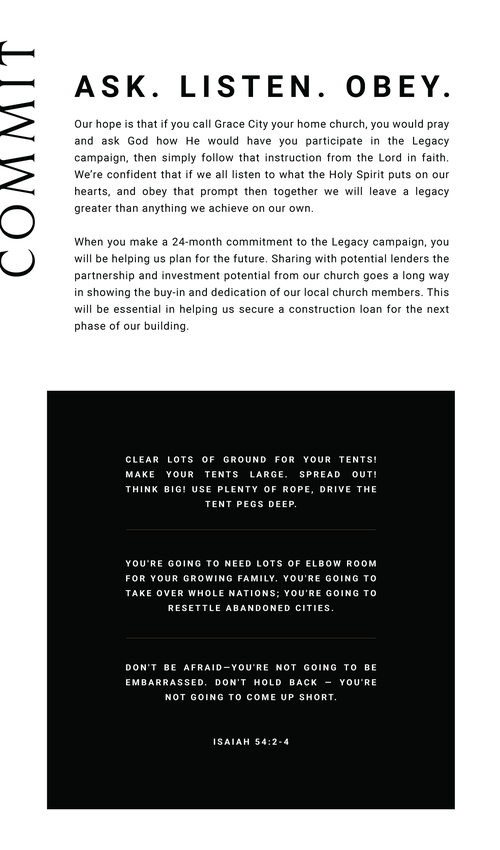 COMMIT

ASK. LISTEN. OBEY.

Our hope is that if you call Grace City your home church, you would pray and ask God how He would have you participate in the Legacy campaign, then simply follow that instruction from the Lord in faith. We're confident that if we all listen to what the Holy Spirit puts on our hearts, and obey that prompt then together we will leave a legacy greater than anything we achieve on our own.

When you make a 24-month commitment to the Legacy campaign, you will be helping us plan for the future. Sharing with potential lenders the partnership and investment potential from our church goes a long way in showing the buy-in and dedication of our local church members. This will be essential in helping us secure a construction loan for the next phase of our building.

CLEAR LOTS OF GROUND FOR YOUR TENTS! MAKE YOUR TENTS LARGE. SPREAD OUT! THINK BIG! USE PLENTY OF ROPE, DRIVE THE TENT PEGS DEEP.

YOU'RE GOING TO NEED LOTS OF ELBOW ROOM FOR YOUR GROWING FAMILY. YOU'RE GOING TO TAKE OVER WHOLE NATIONS; YOU'RE GOING TO RESETTLE ABANDONED CITIES.

DON'T BE AFRAID—YOU'RE NOT GOING TO BE EMBARRASSED. DON'T HOLD BACK — YOU'RE NOT GOING TO COME UP SHORT.

ISAIAH 54:2-4